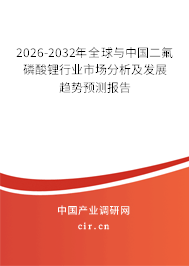 2026-2032年全球与中国二氟磷酸锂行业市场分析及发展趋势预测报告

中国产业调研网

cir.cn